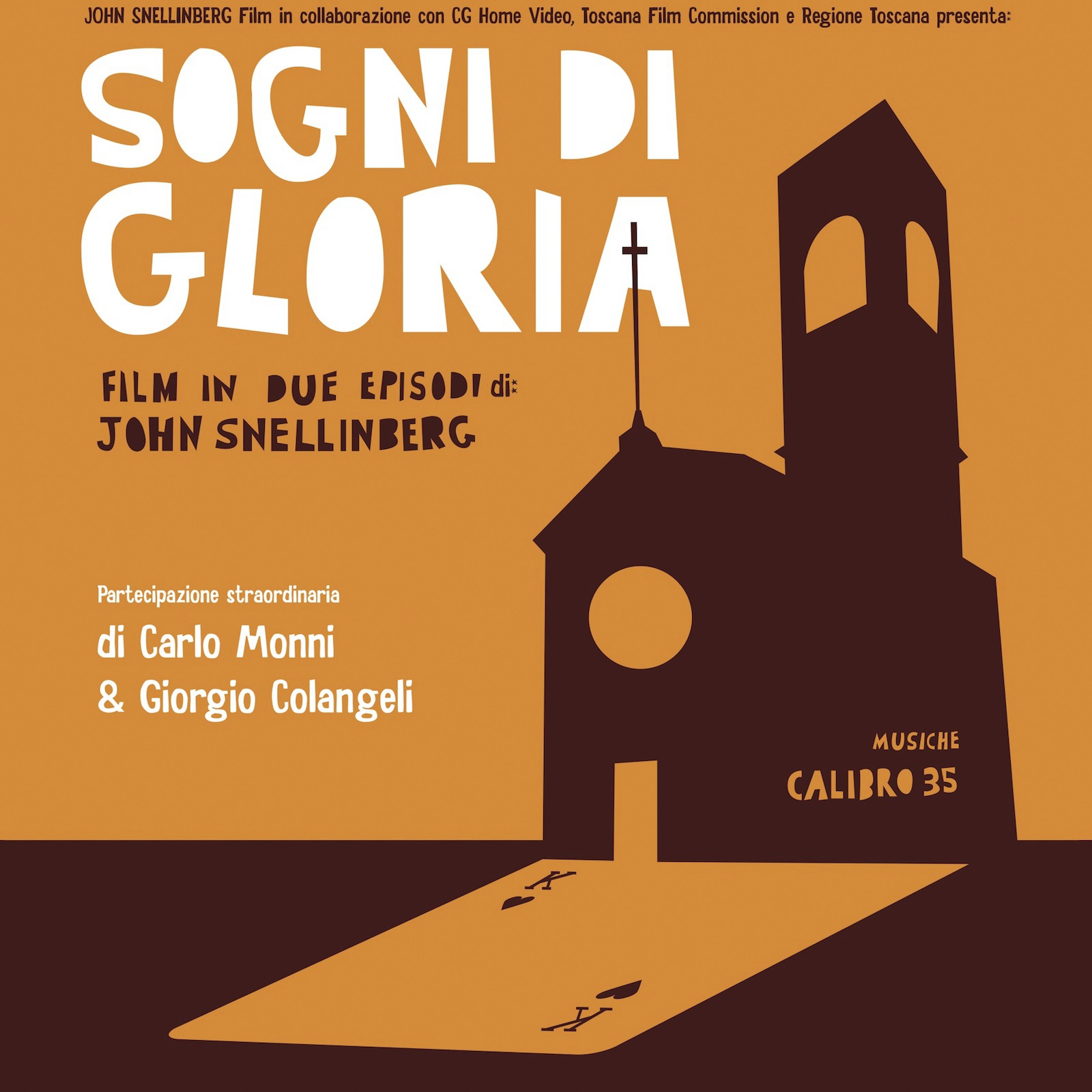 JOHN SNELLINBERG Film in collaborazione con CG Home Video, Toscana Film Commission e Regione Toscana presenta:

SOGNI DI
GLORIA

FILM IN DUE EPISODI di:
JOHN SNELLINBERG

Partecipazione straordinaria
di Carlo Monni
& Giorgio Colangeli

MUSICHE
CALIBRO 35

K

K